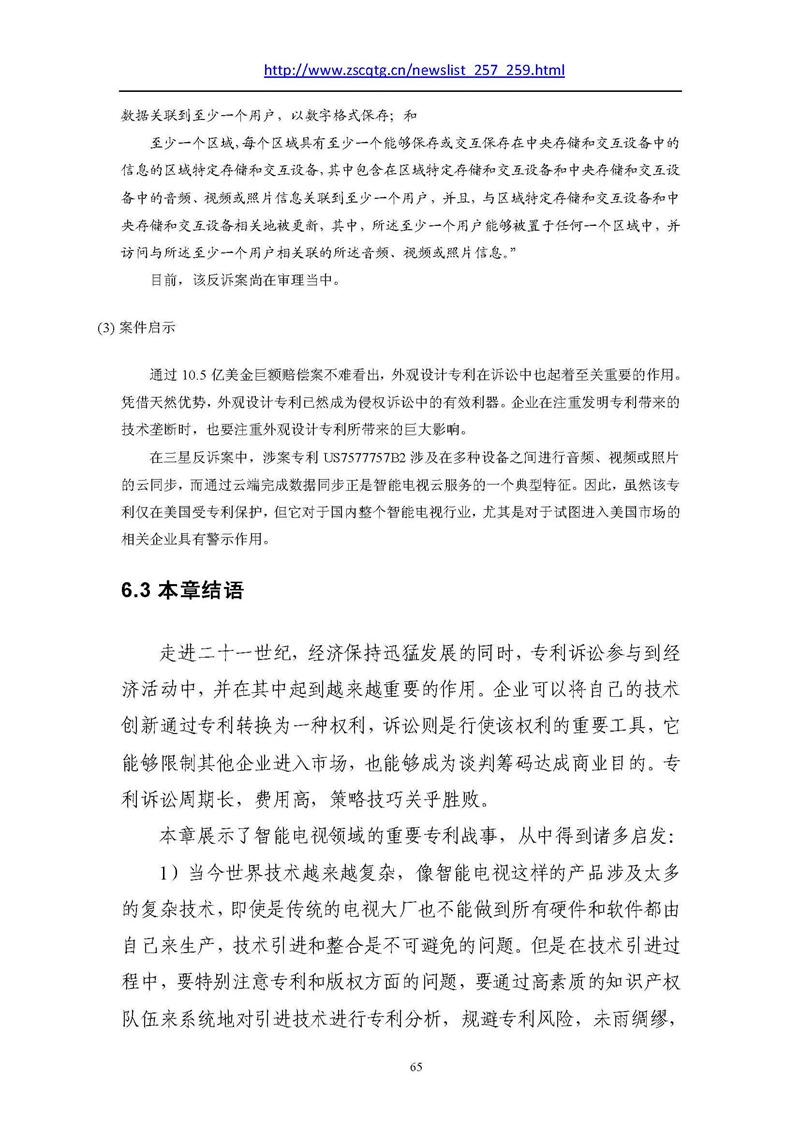 http://www.zscqtg.cn/newslist_257_259.html

数据关联到至少一个用户，以数字格式保存；和

至少一个区域，每个区域具有至少一个能够保存或交互保存在中央存储和交互设备中的信息的区域特定存储和交互设备，其中包含在区域特定存储和交互设备和中央存储和交互设备中的音频、视频或照片信息关联到至少一个用户，并且，与区域特定存储和交互设备和中央存储和交互设备相关地被更新，其中，所述至少一个用户能够被置于任何一个区域中，并访问与所述至少一个用户相关联的所述音频、视频或照片信息。”

目前，该反诉案尚在审理当中。

(3) 案件启示

通过 10.5 亿美金巨额赔偿案不难看出，外观设计专利在诉讼中也起着至关重要的作用。凭借天然优势，外观设计专利已然成为侵权诉讼中的有效利器。企业在注重发明专利带来的技术垄断时，也要注重外观设计专利所带来的巨大影响。

在三星反诉案中，涉案专利 US7577757B2 涉及在多种设备之间进行音频、视频或照片的云同步，而通过云端完成数据同步正是智能电视云服务的一个典型特征。因此，虽然该专利仅在美国受专利保护，但它对于国内整个智能电视行业，尤其是对于试图进入美国市场的相关企业具有警示作用。

6.3 本章结语

走进二十一世纪，经济保持迅猛发展的同时，专利诉讼参与到经济活动中，并在其中起到越来越重要的作用。企业可以将自己的技术创新通过专利转换为一种权利，诉讼则是行使该权利的重要工具，它能够限制其他企业进入市场，也能够成为谈判筹码达成商业目的。专利诉讼周期长，费用高，策略技巧关乎胜败。

本章展示了智能电视领域的重要专利战事，从中得到诸多启发：

1）当今世界技术越来越复杂，像智能电视这样的产品涉及太多的复杂技术，即使是传统的电视大厂也不能做到所有硬件和软件都由自己来生产，技术引进和整合是不可避免的问题。但是在技术引进过程中，要特别注意专利和版权方面的问题，要通过高素质的知识产权队伍来系统地对引进技术进行专利分析，规避专利风险，未雨绸缪，

65